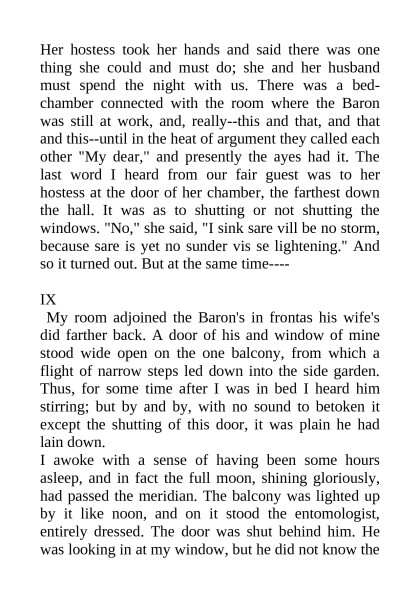 Her hostess took her hands and said there was one thing she could and must do; she and her husband must spend the night with us. There was a bedchamber connected with the room where the Baron was still at work, and, really--this and that, and that and this--until in the heat of argument they called each other "My dear," and presently the ayes had it. The last word I heard from our fair guest was to her hostess at the door of her chamber, the farthest down the hall. It was as to shutting or not shutting the windows. "No," she said, "I sink sare vill be no storm, because sare is yet no sunder vis se lightening." And so it turned out. But at the same time----

IX
My room adjoined the Baron's in frontas his wife's did farther back. A door of his and window of mine stood wide open on the one balcony, from which a flight of narrow steps led down into the side garden. Thus, for some time after I was in bed I heard him stirring; but by and by, with no sound to betoken it except the shutting of this door, it was plain he had lain down.
I awoke with a sense of having been some hours asleep, and in fact the full moon, shining gloriously, had passed the meridian. The balcony was lighted up by it like noon, and on it stood the entomologist, entirely dressed. The door was shut behind him. He was looking in at my window, but he did not know the